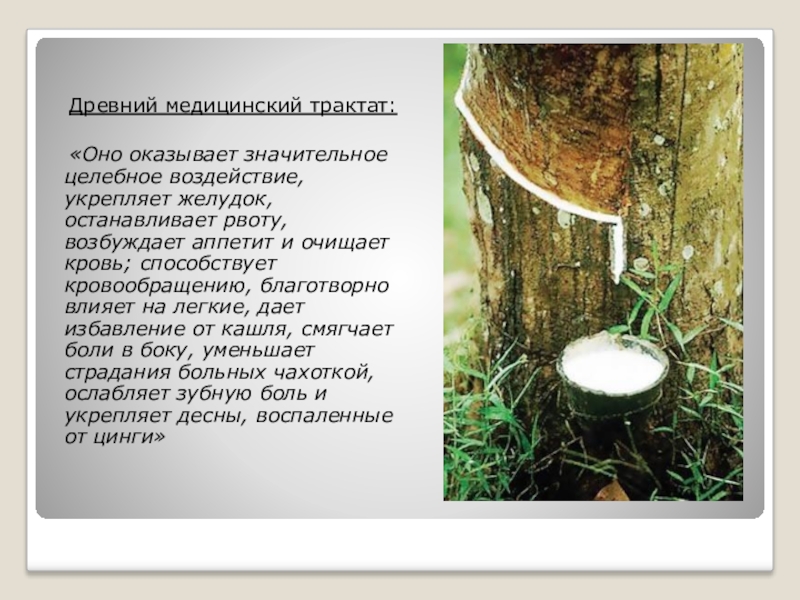 Древний медицинский трактат:

«Оно оказывает значительное целебное воздействие, укрепляет желудок, останавливает рвоту, возбуждает аппетит и очищает кровь; способствует кровообращению, благотворно влияет на легкие, дает избавление от кашля, смягчает боли в боку, уменьшает страдания больных чахоткой, ослабляет зубную боль и укрепляет десны, воспаленные от цинги»